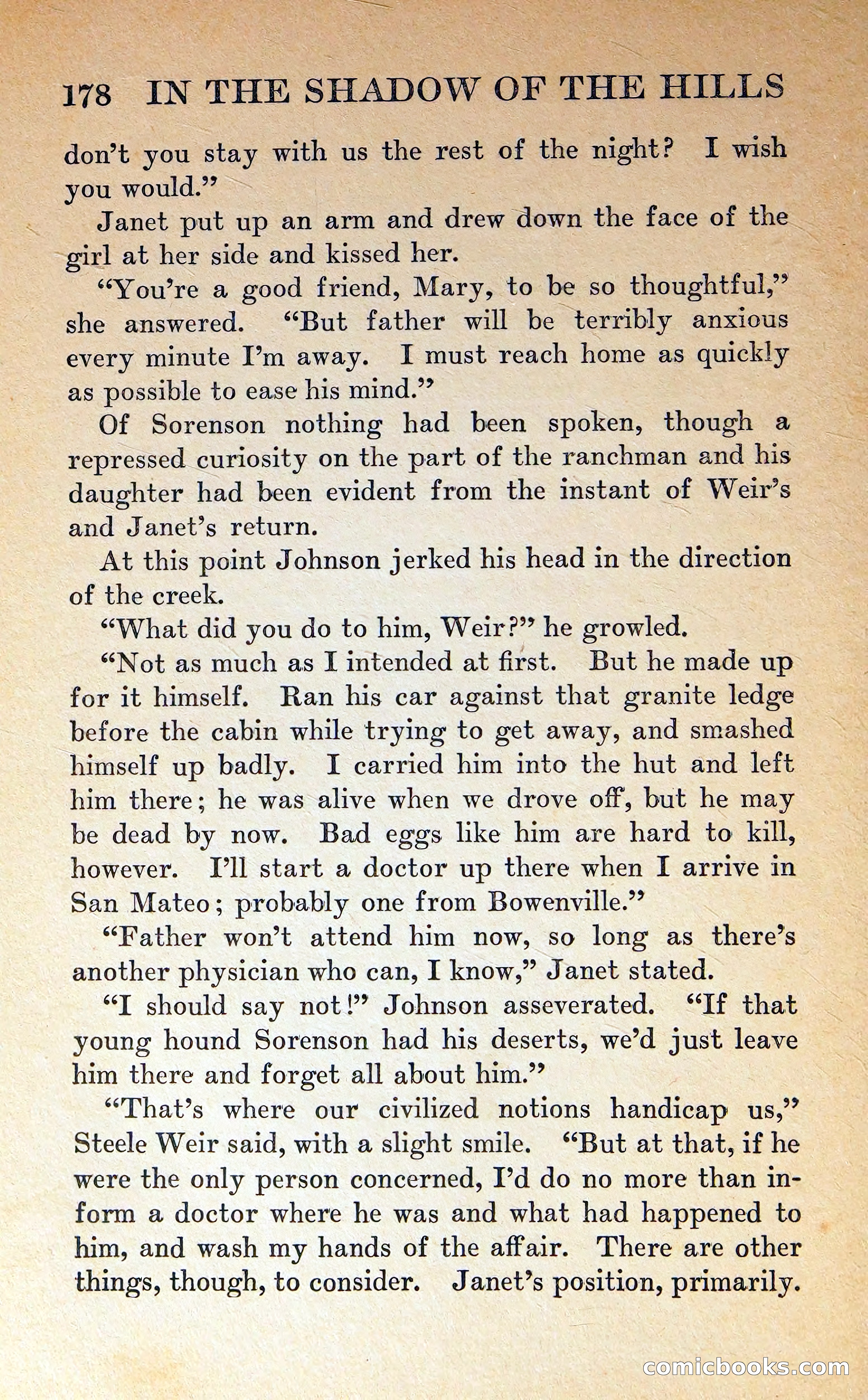 178 IN THE SHADOW OF THE HILLS

don't you stay with us the rest of the night? I wish you would."

Janet put up an arm and drew down the face of the girl at her side and kissed her.

"You're a good friend, Mary, to be so thoughtful," she answered. "But father will be terribly anxious every minute I'm away. I must reach home as quickly as possible to ease his mind."

Of Sorenson nothing had been spoken, though a repressed curiosity on the part of the ranchman and his daughter had been evident from the instant of Weir's and Janet's return.

At this point Johnson jerked his head in the direction of the creek.

"What did you do to him, Weir?" he growled.

"Not as much as I intended at first. But he made up for it himself. Ran his car against that granite ledge before the cabin while trying to get away, and smashed himself up badly. I carried him into the hut and left him there; he was alive when we drove off, but he may be dead by now. Bad eggs like him are hard to kill, however. I'll start a doctor up there when I arrive in San Mateo; probably one from Bowenville."

"Father won't attend him now, so long as there's another physician who can, I know," Janet stated.

"I should say not!" Johnson asseverated. "If that young hound Sorenson had his deserts, we'd just leave him there and forget all about him."

"That's where our civilized notions handicap us," Steele Weir said, with a slight smile. "But at that, if he were the only person concerned, I'd do no more than inform a doctor where he was and what had happened to him, and wash my hands of the affair. There are other things, though, to consider. Janet's position, primarily.

comicbooks.com